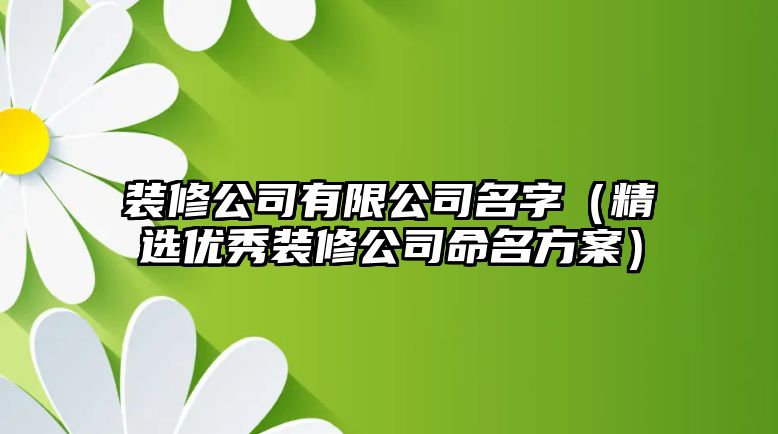 装修公司有限公司名字（精选优秀装修公司命名方案）